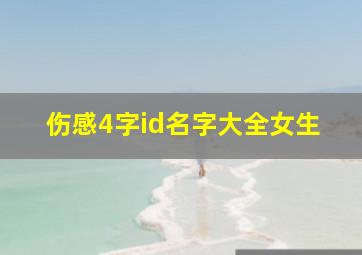 伤感4字id名字大全女生